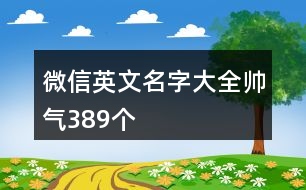 微信英文名字大全帅气389个